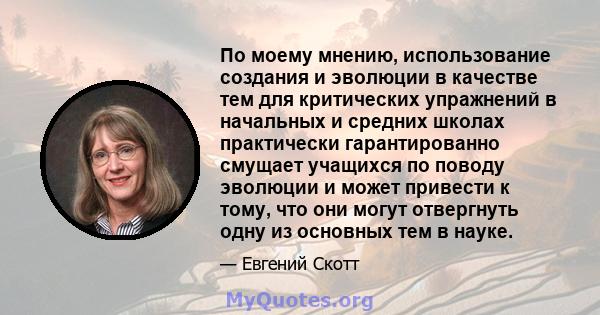 По моему мнению, использование создания и эволюции в качестве тем для критических упражнений в начальных и средних школах практически гарантированно смущает учащихся по поводу эволюции и может привести к тому, что они могут отвергнуть одну из основных тем в науке.

— Евгений Скотт

MyQuotes.org